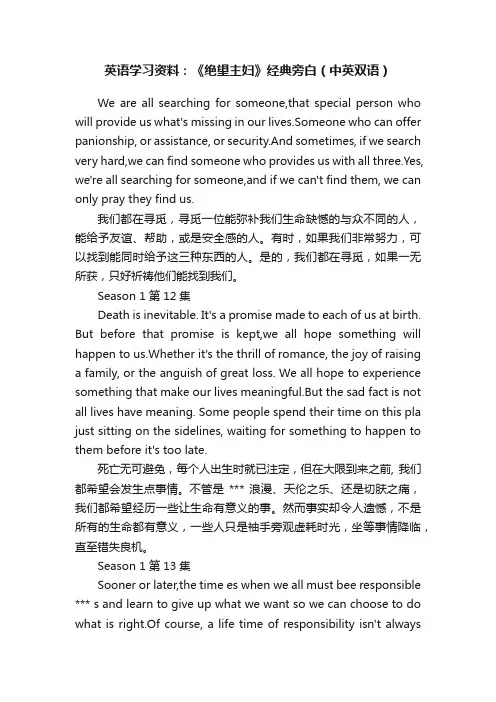 英语学习资料：《绝望主妇》经典旁白（中英双语）

We are all searching for someone,that special person who will provide us what's missing in our lives.Someone who can offer panionship, or assistance, or security.And sometimes, if we search very hard,we can find someone who provides us with all three.Yes, we're all searching for someone,and if we can't find them, we can only pray they find us.

我们都在寻觅，寻觅一位能弥补我们生命缺憾的与众不同的人，能给予友谊、帮助，或是安全感的人。有时，如果我们非常努力，可以找到能同时给予这三种东西的人。是的，我们都在寻觅，如果一无所获，只好祈祷他们能找到我们。

Season 1 第 12 集

Death is inevitable. It's a promise made to each of us at birth. But before that promise is kept,we all hope something will happen to us.Whether it's the thrill of romance, the joy of raising a family, or the anguish of great loss. We all hope to experience something that make our lives meaningful.But the sad fact is not all lives have meaning. Some people spend their time on this pla just sitting on the sidelines, waiting for something to happen to them before it's too late.

死亡无可避免，每个人出生时就已注定，但在大限到来之前, 我们都希望会发生点事情。不管是 *** 浪漫、天伦之乐、还是切肤之痛，我们都希望经历一些让生命有意义的事。然而事实却令人遗憾，不是所有的生命都有意义，一些人只是袖手旁观虚耗时光，坐等事情降临，直至错失良机。

Season 1 第 13 集

Sooner or later,the time es when we all must bee responsible *** s and learn to give up what we want so we can choose to do what is right.Of course, a life time of responsibility isn't always